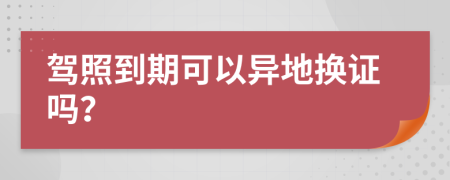 驾照到期可以异地换证吗?